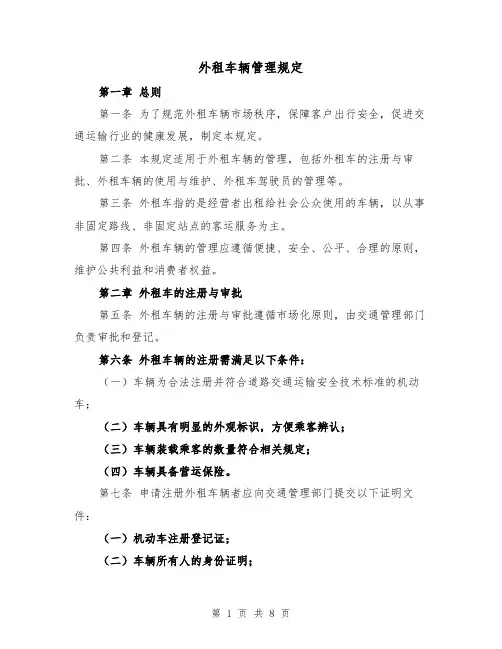 外租车辆管理规定

第一章 总则

第一条 为了规范外租车辆市场秩序，保障客户出行安全，促进交通运输行业的健康发展，制定本规定。

第二条 本规定适用于外租车辆的管理，包括外租车的注册与审批、外租车辆的使用与维护、外租车驾驶员的管理等。

第三条 外租车指的是经营者出租给社会公众使用的车辆，以从事非固定路线、非固定站点的客运服务为主。

第四条 外租车辆的管理应遵循便捷、安全、公平、合理的原则，维护公共利益和消费者权益。

第二章 外租车的注册与审批

第五条 外租车辆的注册与审批遵循市场化原则，由交通管理部门负责审批和登记。

第六条 外租车辆的注册需满足以下条件：

（一）车辆为合法注册并符合道路交通运输安全技术标准的机动车；

（二）车辆具有明显的外观标识，方便乘客辨认；

（三）车辆装载乘客的数量符合相关规定；

（四）车辆具备营运保险。

第七条 申请注册外租车辆者应向交通管理部门提交以下证明文件：

（一）机动车注册登记证；

（二）车辆所有人的身份证明；

第 1 页 共 8 页